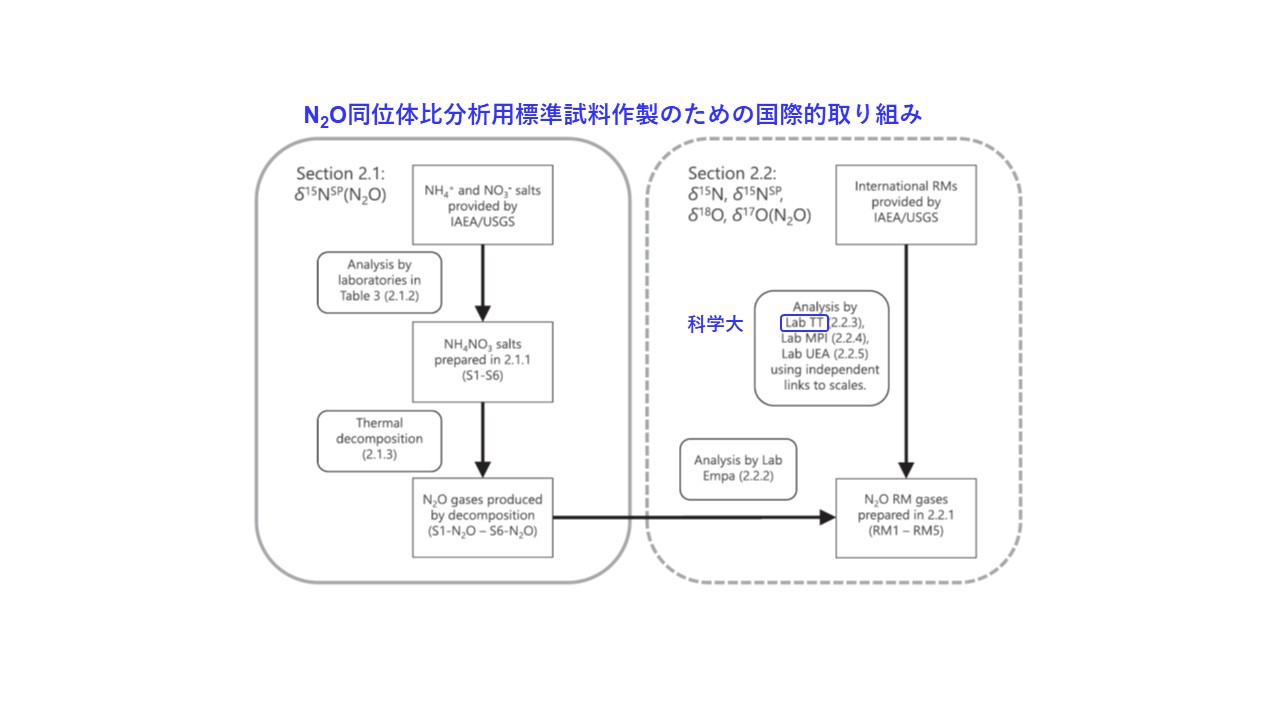 $N_2O$同位体比分析用標準試料作製のための国際的取り組み

Section 2.1:
$\delta^{15}N^{SP}(N_2O)$

$NH_4^+$ and $NO_3^-$ salts provided by IAEA/USGS

Analysis by laboratories in Table 3 (2.1.2)

$NH_4NO_3$ salts prepared in 2.1.1 (S1-S6)

Thermal decomposition (2.1.3)

$N_2O$ gases produced by decomposition (S1-$N_2O$ – S6-$N_2O$)

Section 2.2:
$\delta^{15}N$, $\delta^{15}N^{SP}$, $\delta^{18}O$, $\delta^{17}O(N_2O)$

International RMs provided by IAEA/USGS

科学大

Analysis by Lab TT (2.2.3), Lab MPI (2.2.4), Lab UEA (2.2.5) using independent links to scales.

Analysis by Lab Empa (2.2.2)

$N_2O$ RM gases prepared in 2.2.1 (RM1 – RM5)